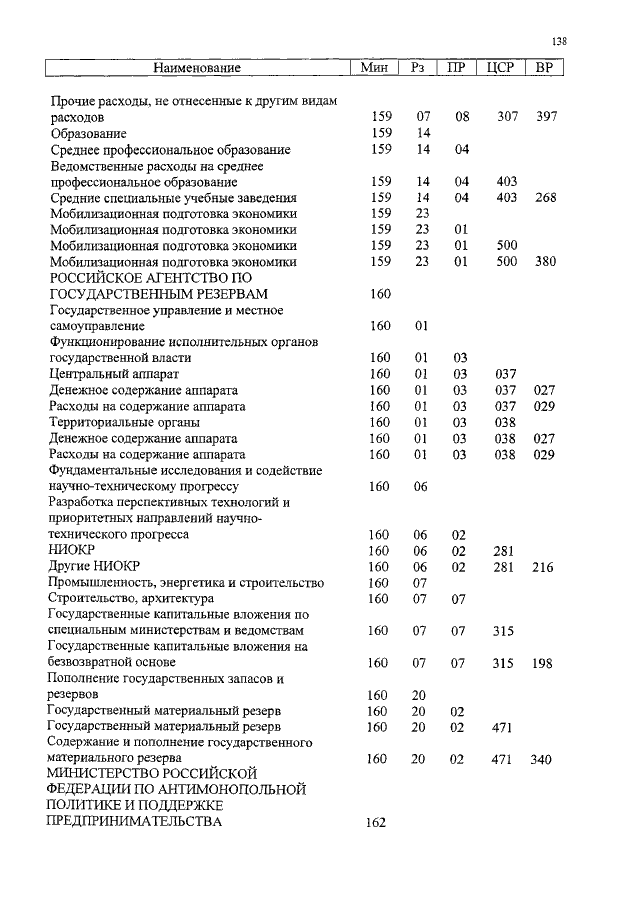 138

| Наименование | Мин | Рз | ПР | ЦСР | ВР |
|---|---|---|---|---|---|
| Прочие расходы, не отнесенные к другим видам расходов | 159 | 07 | 08 | 307 | 397 |
| Образование | 159 | 14 | | | |
| Среднее профессиональное образование | 159 | 14 | 04 | | |
| Ведомственные расходы на среднее профессиональное образование | 159 | 14 | 04 | 403 | |
| Средние специальные учебные заведения | 159 | 14 | 04 | 403 | 268 |
| Мобилизационная подготовка экономики | 159 | 23 | | | |
| Мобилизационная подготовка экономики | 159 | 23 | 01 | | |
| Мобилизационная подготовка экономики | 159 | 23 | 01 | 500 | |
| Мобилизационная подготовка экономики | 159 | 23 | 01 | 500 | 380 |
| РОССИЙСКОЕ АГЕНТСТВО ПО ГОСУДАРСТВЕННЫМ РЕЗЕРВАМ | 160 | | | | |
| Государственное управление и местное самоуправление | 160 | 01 | | | |
| Функционирование исполнительных органов государственной власти | 160 | 01 | 03 | | |
| Центральный аппарат | 160 | 01 | 03 | 037 | |
| Денежное содержание аппарата | 160 | 01 | 03 | 037 | 027 |
| Расходы на содержание аппарата | 160 | 01 | 03 | 037 | 029 |
| Территориальные органы | 160 | 01 | 03 | 038 | |
| Денежное содержание аппарата | 160 | 01 | 03 | 038 | 027 |
| Расходы на содержание аппарата | 160 | 01 | 03 | 038 | 029 |
| Фундаментальные исследования и содействие научно-техническому прогрессу | 160 | 06 | | | |
| Разработка перспективных технологий и приоритетных направлений научно-технического прогресса | 160 | 06 | 02 | | |
| НИОКР | 160 | 06 | 02 | 281 | |
| Другие НИОКР | 160 | 06 | 02 | 281 | 216 |
| Промышленность, энергетика и строительство | 160 | 07 | | | |
| Строительство, архитектура | 160 | 07 | 07 | | |
| Государственные капитальные вложения по специальным министерствам и ведомствам | 160 | 07 | 07 | 315 | |
| Государственные капитальные вложения на безвозвратной основе | 160 | 07 | 07 | 315 | 198 |
| Пополнение государственных запасов и резервов | 160 | 20 | | | |
| Государственный материальный резерв | 160 | 20 | 02 | | |
| Государственный материальный резерв | 160 | 20 | 02 | 471 | |
| Содержание и пополнение государственного материального резерва | 160 | 20 | 02 | 471 | 340 |
| МИНИСТЕРСТВО РОССИЙСКОЙ ФЕДЕРАЦИИ ПО АНТИМОНОПОЛЬНОЙ ПОЛИТИКЕ И ПОДДЕРЖКЕ ПРЕДПРИНИМАТЕЛЬСТВА | 162 | | | | |